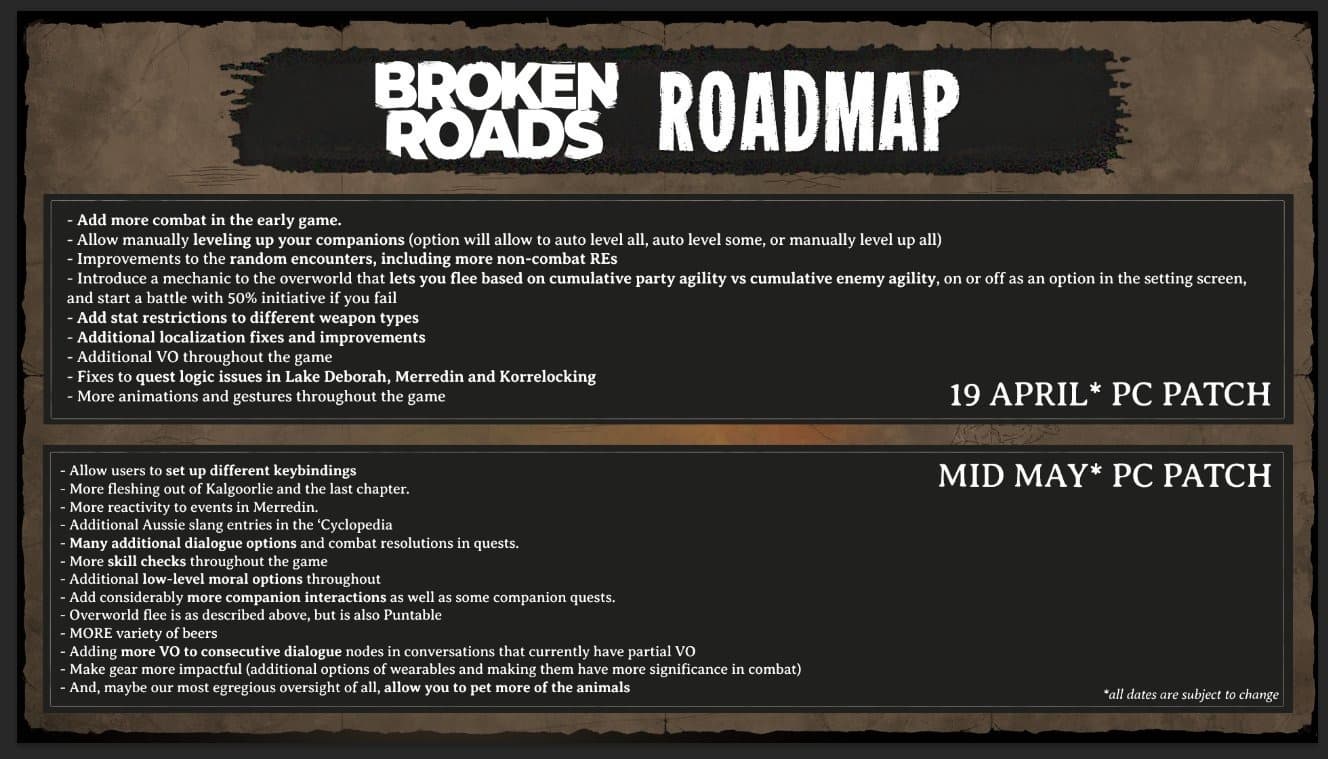 BROKEN ROADS ROADMAP

- Add more combat in the early game.
- Allow manually leveling up your companions (option will allow to auto level all, auto level some, or manually level up all)
- Improvements to the random encounters, including more non-combat REs
- Introduce a mechanic to the overworld that lets you flee based on cumulative party agility vs cumulative enemy agility, on or off as an option in the setting screen, and start a battle with 50% initiative if you fail
- Add stat restrictions to different weapon types
- Additional localization fixes and improvements
- Additional VO throughout the game
- Fixes to quest logic issues in Lake Deborah, Merredin and Korrelocking
- More animations and gestures throughout the game

19 APRIL* PC PATCH

MID MAY* PC PATCH

- Allow users to set up different keybindings
- More fleshing out of Kalgoorlie and the last chapter.
- More reactivity to events in Merredin.
- Additional Aussie slang entries in the 'Cyclopedia
- Many additional dialogue options and combat resolutions in quests.
- More skill checks throughout the game
- Additional low-level moral options throughout
- Add considerably more companion interactions as well as some companion quests.
- Overworld flee is as described above, but is also Puntable
- MORE variety of beers
- Adding more VO to consecutive dialogue nodes in conversations that currently have partial VO
- Make gear more impactful (additional options of wearables and making them have more significance in combat)
- And, maybe our most egregious oversight of all, allow you to pet more of the animals

*all dates are subject to change